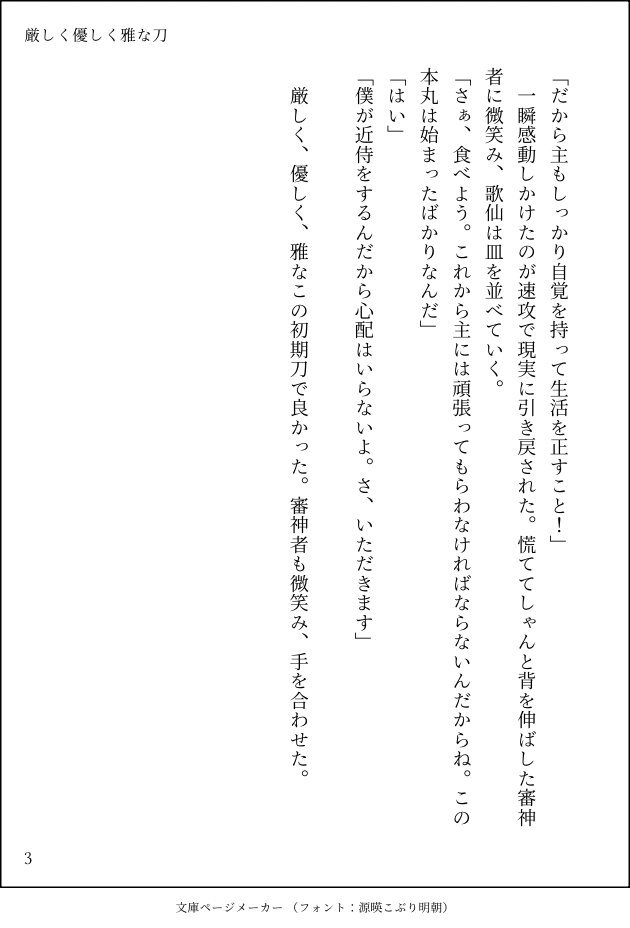 厳しく優しく雅な刀

「だから主もしっかり自覚を持って生活を正すこと！」

一瞬感動しかけたのが速攻で現実に引き戻された。慌ててしゃんと背を伸ばした審神者に微笑み、歌仙は皿を並べていく。

「さぁ、食べよう。これから主には頑張ってもらわなければならないんだからね。この本丸は始まったばかりなんだ」

「はい」

「僕が近侍をするんだから心配はいらないよ。さ、いただきます」

厳しく、優しく、雅なこの初期刀で良かった。審神者も微笑み、手を合わせた。

3

文庫ページメーカー（フォント：源暎こぶり明朝）